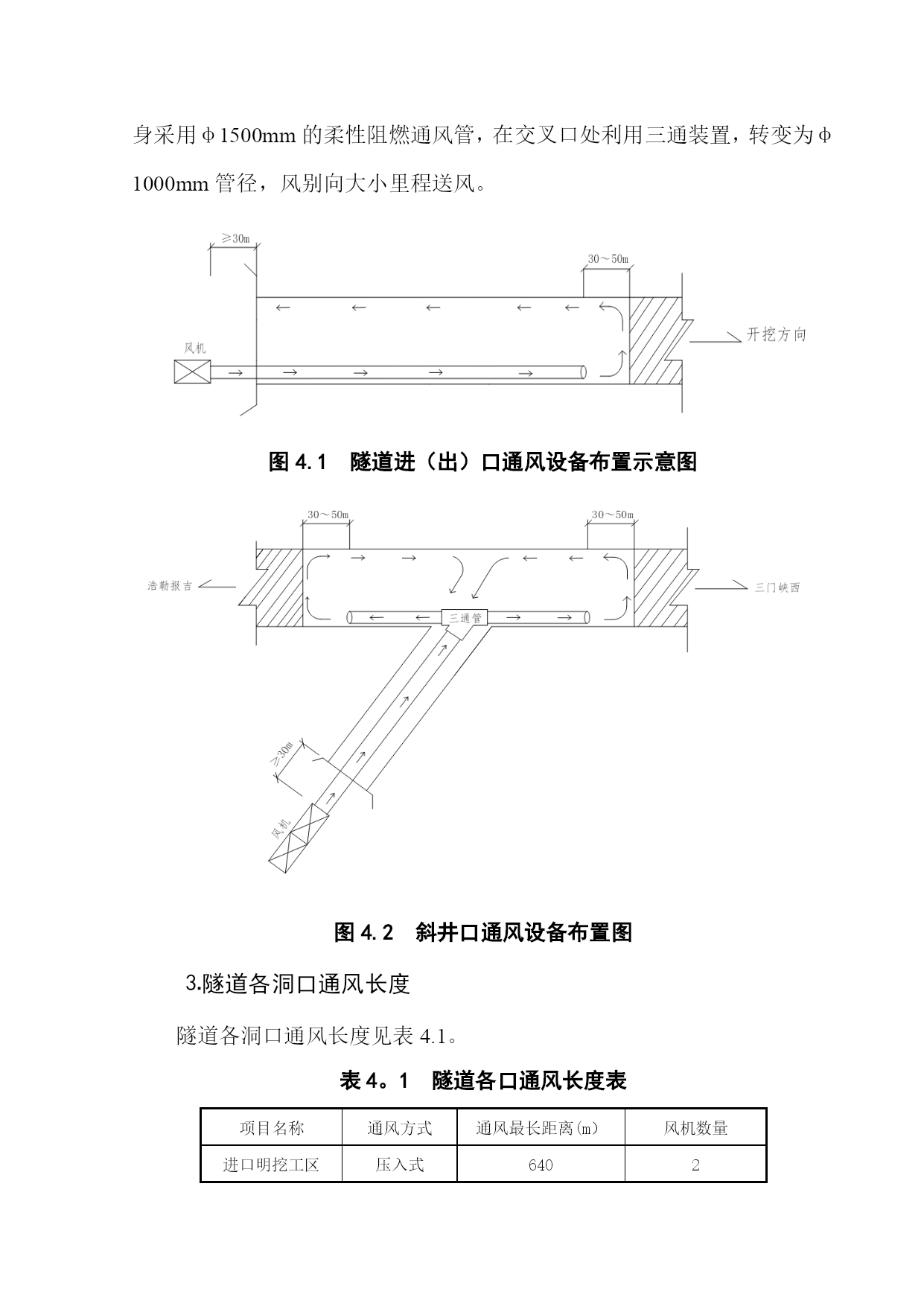 身采用φ1500mm 的柔性阻燃通风管，在交叉口处利用三通装置，转变为φ1000mm 管径，风别向大小里程送风。

≥30m
30～50m
风机
开挖方向

图 4.1　隧道进（出）口通风设备布置示意图

30～50m
30～50m
浩勒报吉
三门峡西
三通管
≥30m
风机

图 4.2　斜井口通风设备布置图

3.隧道各洞口通风长度

隧道各洞口通风长度见表 4.1。

表 4。1　隧道各口通风长度表

| 项目名称 | 通风方式 | 通风最长距离(m) | 风机数量 |
|---|---|---|---|
| 进口明挖工区 | 压入式 | 640 | 2 |